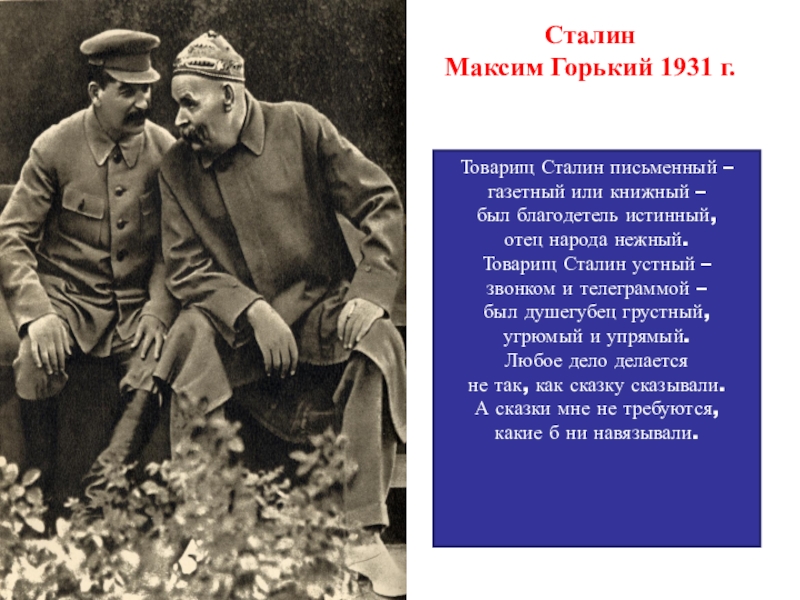 Сталин
Максим Горький 1931 г.

Товарищ Сталин письменный –
газетный или книжный –
был благодетель истинный,
отец народа нежный.
Товарищ Сталин устный –
звонком и телеграммой –
был душегубец грустный,
угрюмый и упрямый.
Любое дело делается
не так, как сказку сказывали.
А сказки мне не требуются,
какие б ни навязывали.